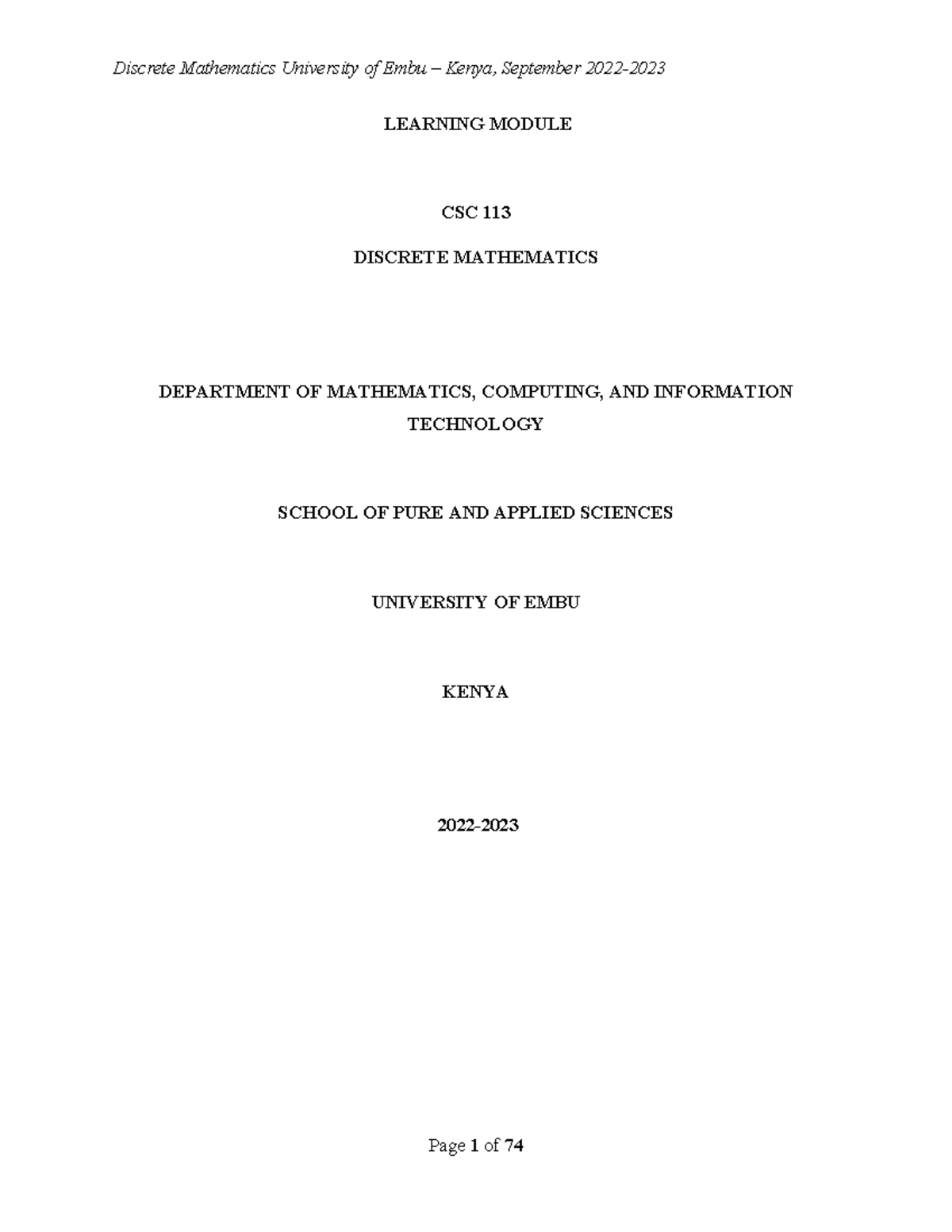 Discrete Mathematics University of Embu – Kenya, September 2022-2023

LEARNING MODULE

CSC 113

DISCRETE MATHEMATICS

DEPARTMENT OF MATHEMATICS, COMPUTING, AND INFORMATION TECHNOLOGY

SCHOOL OF PURE AND APPLIED SCIENCES

UNIVERSITY OF EMBU

KENYA

2022-2023

Page 1 of 74